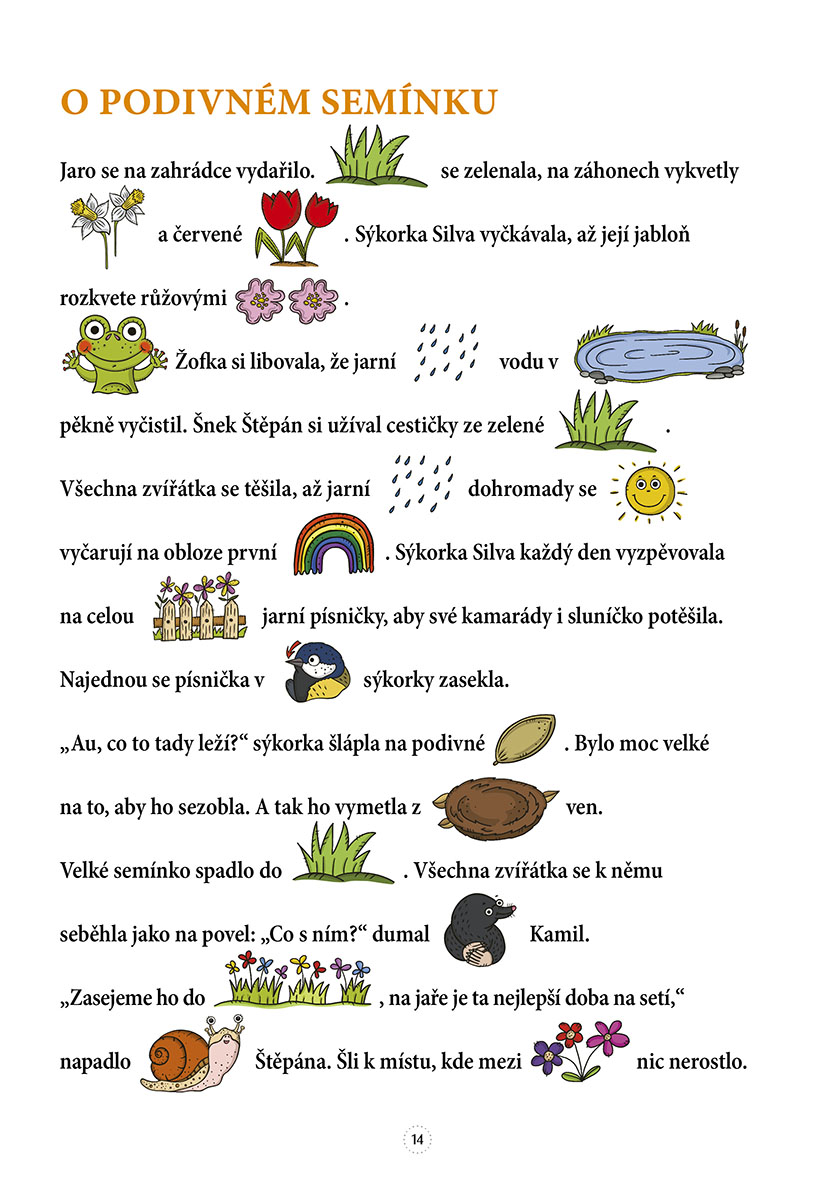 O PODIVNÉM SEMÍNKU

Jaro se na zahrádce vydařilo. se zelenala, na záhonech vykvetly a červené . Sýkorka Silva vyčkávala, až její jabloň rozkvete růžovými .

Žofka si libovala, že jarní vodu v pěkně vyčistil. Šnek Štěpán si užíval cestičky ze zelené .

Všechna zvířátka se těšila, až jarní dohromady se vyčarují na obloze první . Sýkorka Silva každý den vyzpěvovala na celou jarní písničky, aby své kamarády i sluníčko potěšila.

Najednou se písnička v sýkorky zasekla.

„Au, co to tady leží?“ sýkorka šlápla na podivné . Bylo moc velké na to, aby ho sezobla. A tak ho vymetla z ven.

Velké semínko spadlo do . Všechna zvířátka se k němu seběhla jako na povel: „Co s ním?“ dumal Kamil.

„Zasejeme ho do , na jaře je ta nejlepší doba na setí,“ napadlo Štěpána. Šli k místu, kde mezi nic nerostlo.

14